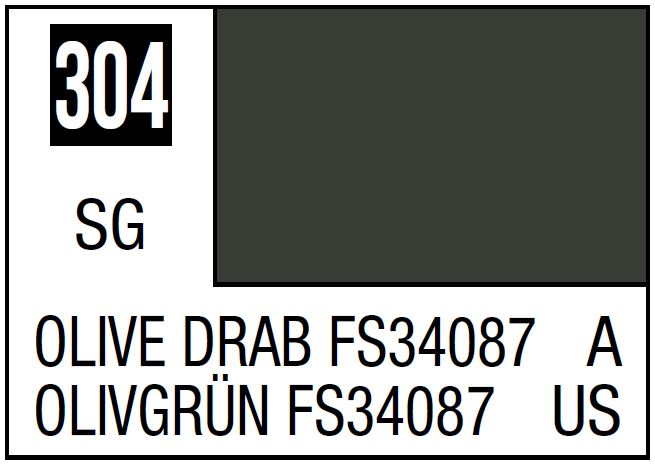 304

SG

OLIVE DRAB FS34087 A
OLIVGRÜN FS34087 US